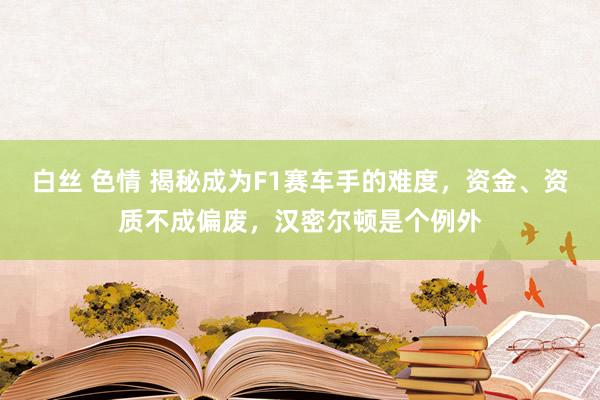 白丝 色情 揭秘成为F1赛车手的难度，资金、资质不成偏废，汉密尔顿是个例外